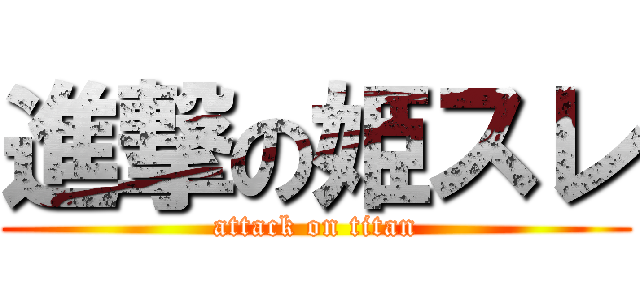 進撃の姫スレ
attack on titan